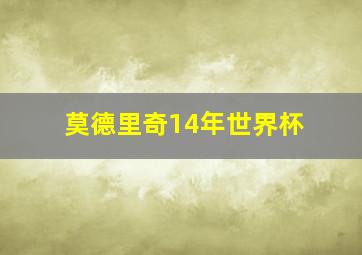 莫德里奇14年世界杯